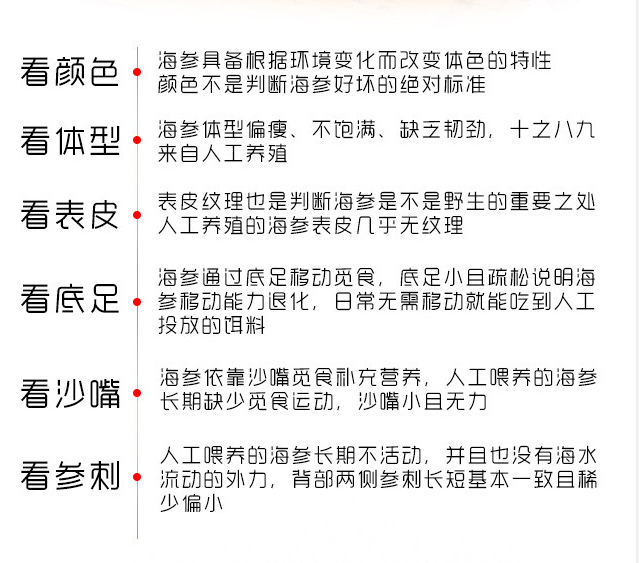 看颜色

海参具备根据环境变化而改变体色的特性
颜色不是判断海参好坏的绝对标准

看体型

海参体型偏瘦、不饱满、缺乏韧劲，十之八九来自人工养殖

看表皮

表皮纹理也是判断海参是不是野生的重要之处
人工养殖的海参表皮几乎无纹理

看底足

海参通过底足移动觅食，底足小且疏松说明海参移动能力退化，日常无需移动就能吃到人工投放的饵料

看沙嘴

海参依靠沙嘴觅食补充营养，人工喂养的海参长期缺少觅食运动，沙嘴小且无力

看参刺

人工喂养的海参长期不活动，并且也没有海水流动的外力，背部两侧参刺长短基本一致且稀少偏小